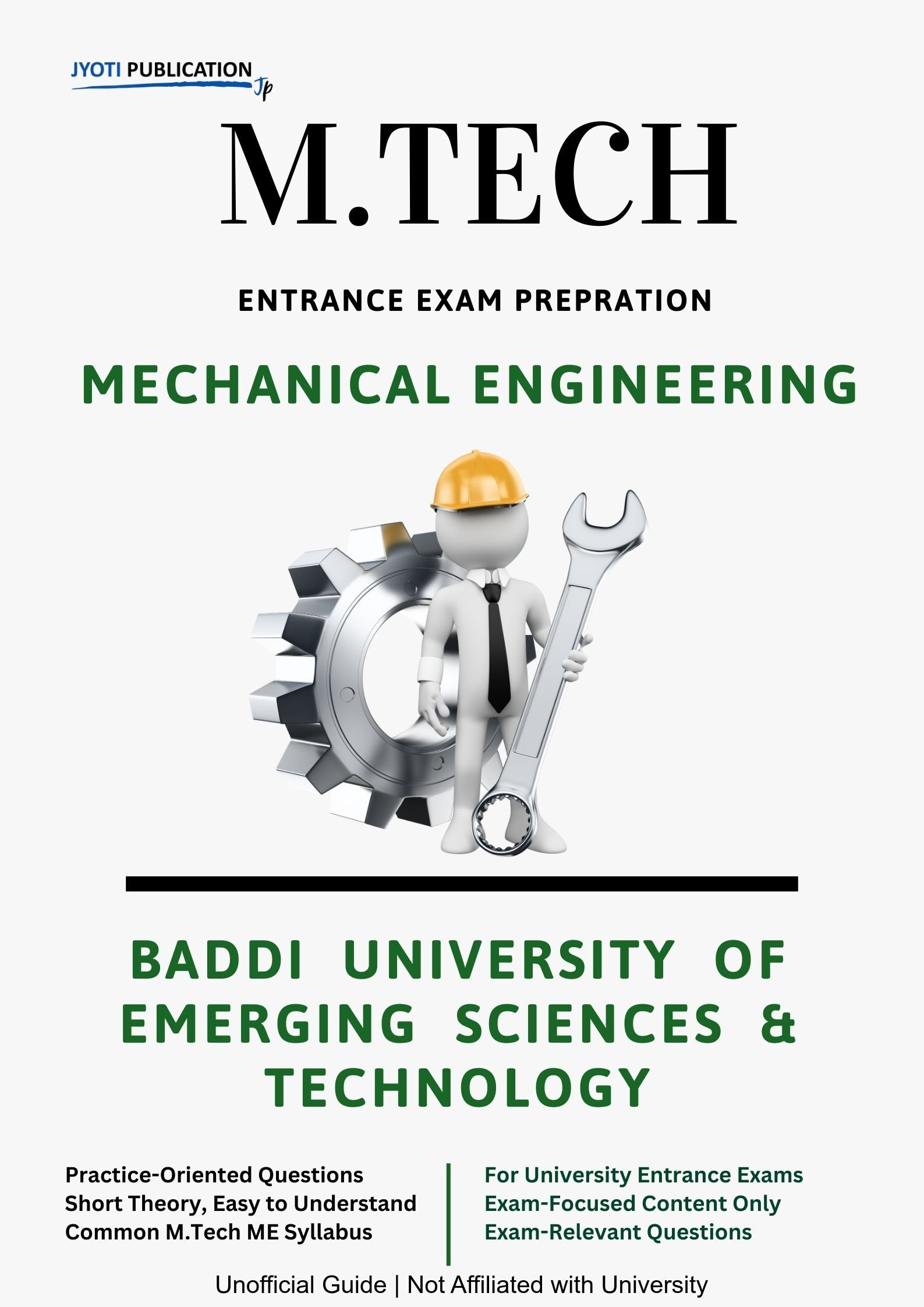 JYOTI PUBLICATION
Jp

M.TECH

ENTRANCE EXAM PREPRATION

MECHANICAL ENGINEERING

BADDI UNIVERSITY OF EMERGING SCIENCES & TECHNOLOGY

Practice-Oriented Questions
Short Theory, Easy to Understand
Common M.Tech ME Syllabus

For University Entrance Exams
Exam-Focused Content Only
Exam-Relevant Questions

Unofficial Guide | Not Affiliated with University